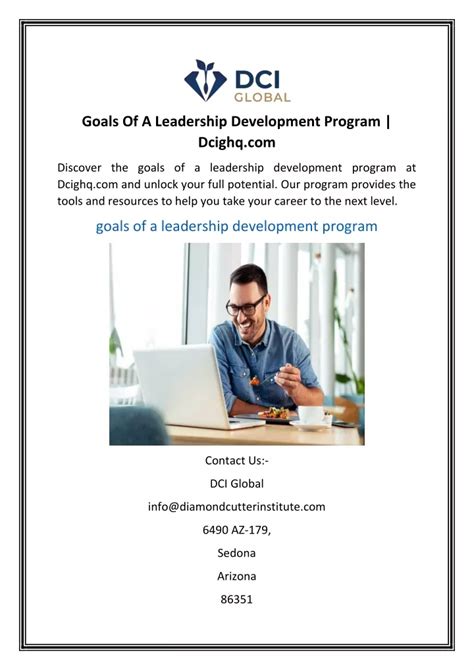 DCI
GLOBAL

Goals Of A Leadership Development Program | Dcighq.com

Discover the goals of a leadership development program at Dcighq.com and unlock your full potential. Our program provides the tools and resources to help you take your career to the next level.

goals of a leadership development program

Contact Us:-

DCI Global

info@diamondcutterinstitute.com

6490 AZ-179,

Sedona

Arizona

86351